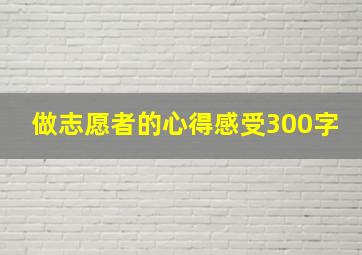 做志愿者的心得感受300字